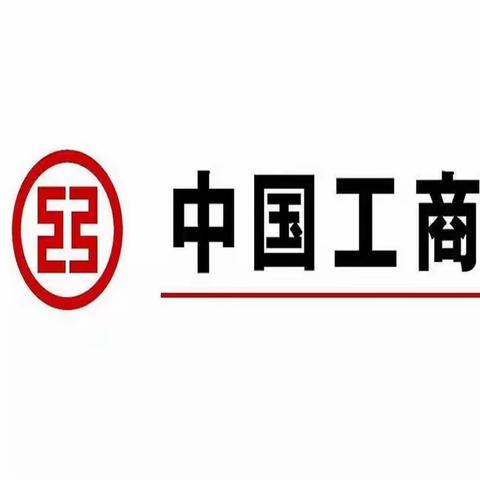 中国工商